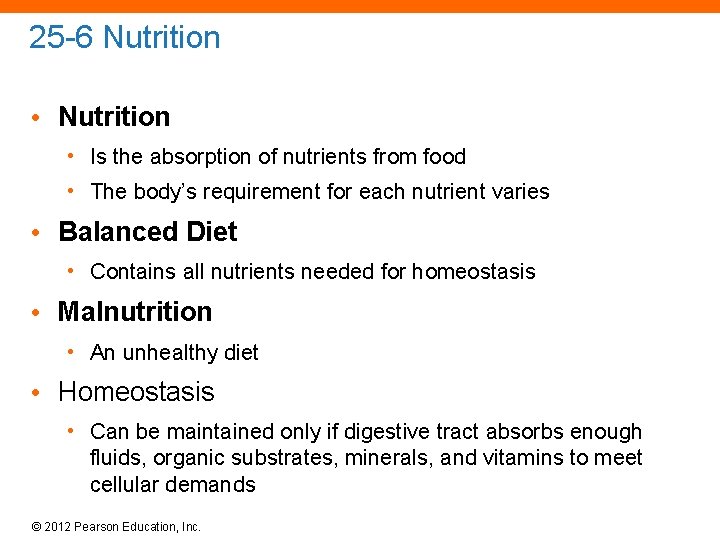 25-6 Nutrition

• Nutrition
  • Is the absorption of nutrients from food
  • The body's requirement for each nutrient varies
• Balanced Diet
  • Contains all nutrients needed for homeostasis
• Malnutrition
  • An unhealthy diet
• Homeostasis
  • Can be maintained only if digestive tract absorbs enough fluids, organic substrates, minerals, and vitamins to meet cellular demands

© 2012 Pearson Education, Inc.